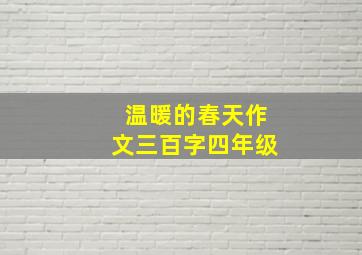 温暖的春天作文三百字四年级